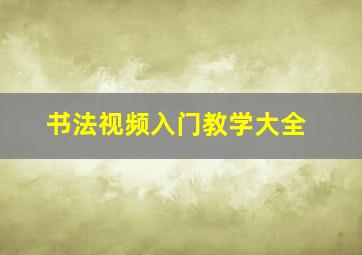 书法视频入门教学大全